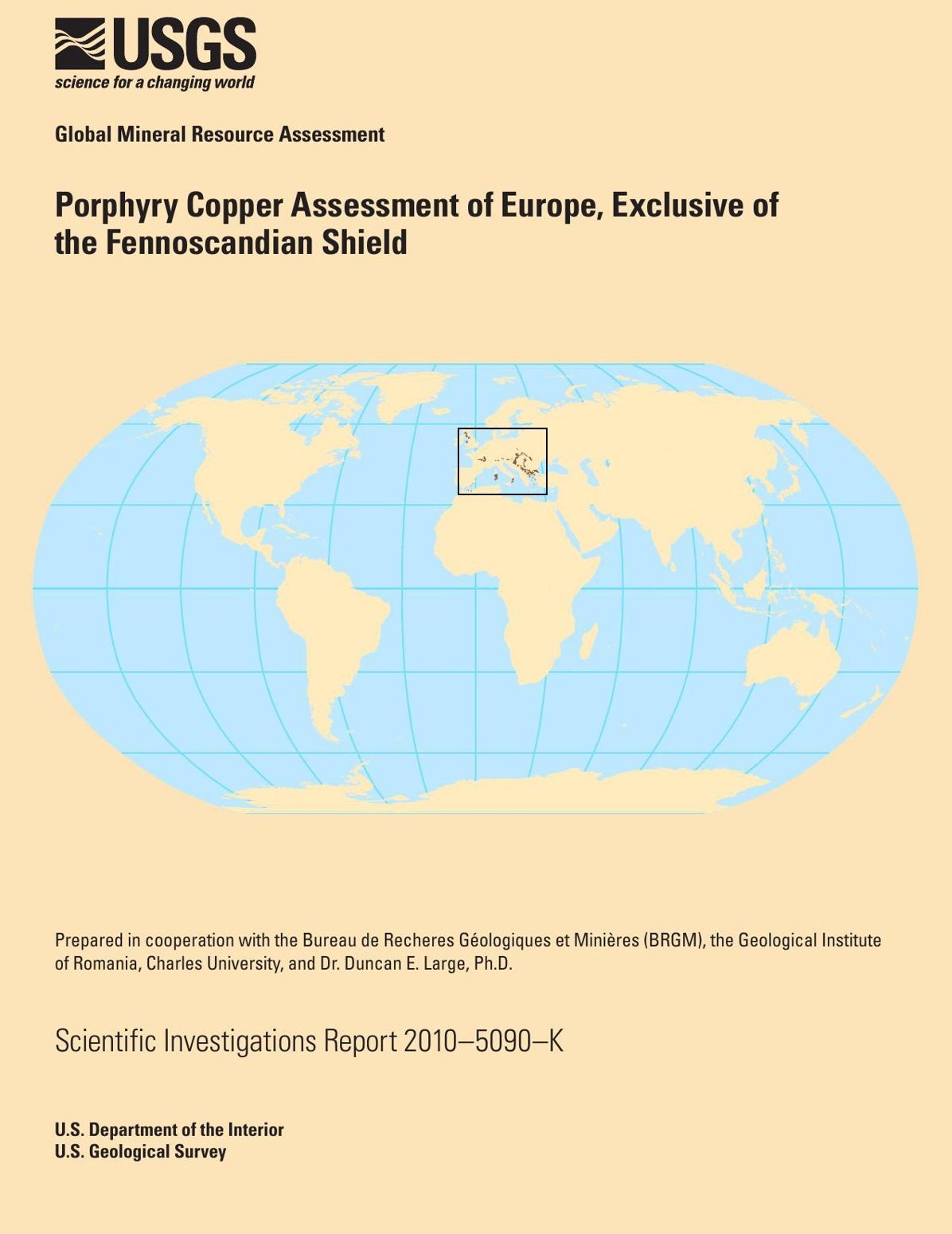 USGS
science for a changing world

Global Mineral Resource Assessment

Porphyry Copper Assessment of Europe, Exclusive of the Fennoscandian Shield

Prepared in cooperation with the Bureau de Recheres Géologiques et Minières (BRGM), the Geological Institute of Romania, Charles University, and Dr. Duncan E. Large, Ph.D.

Scientific Investigations Report 2010–5090–K

U.S. Department of the Interior
U.S. Geological Survey